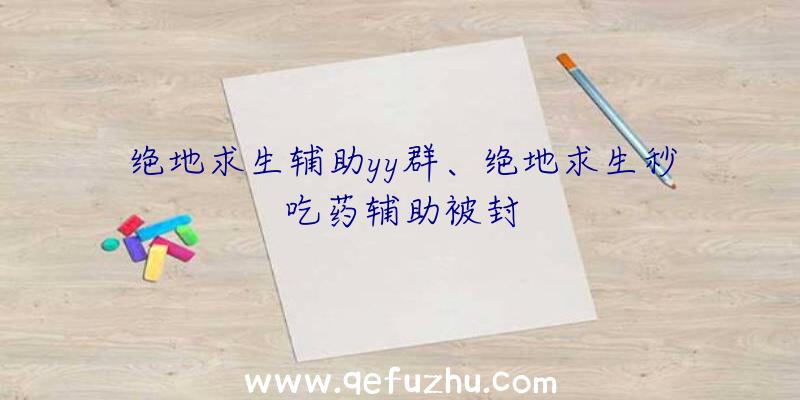 绝地求生辅助yy群、绝地求生秒吃药辅助被封

www.qefuzhu.com